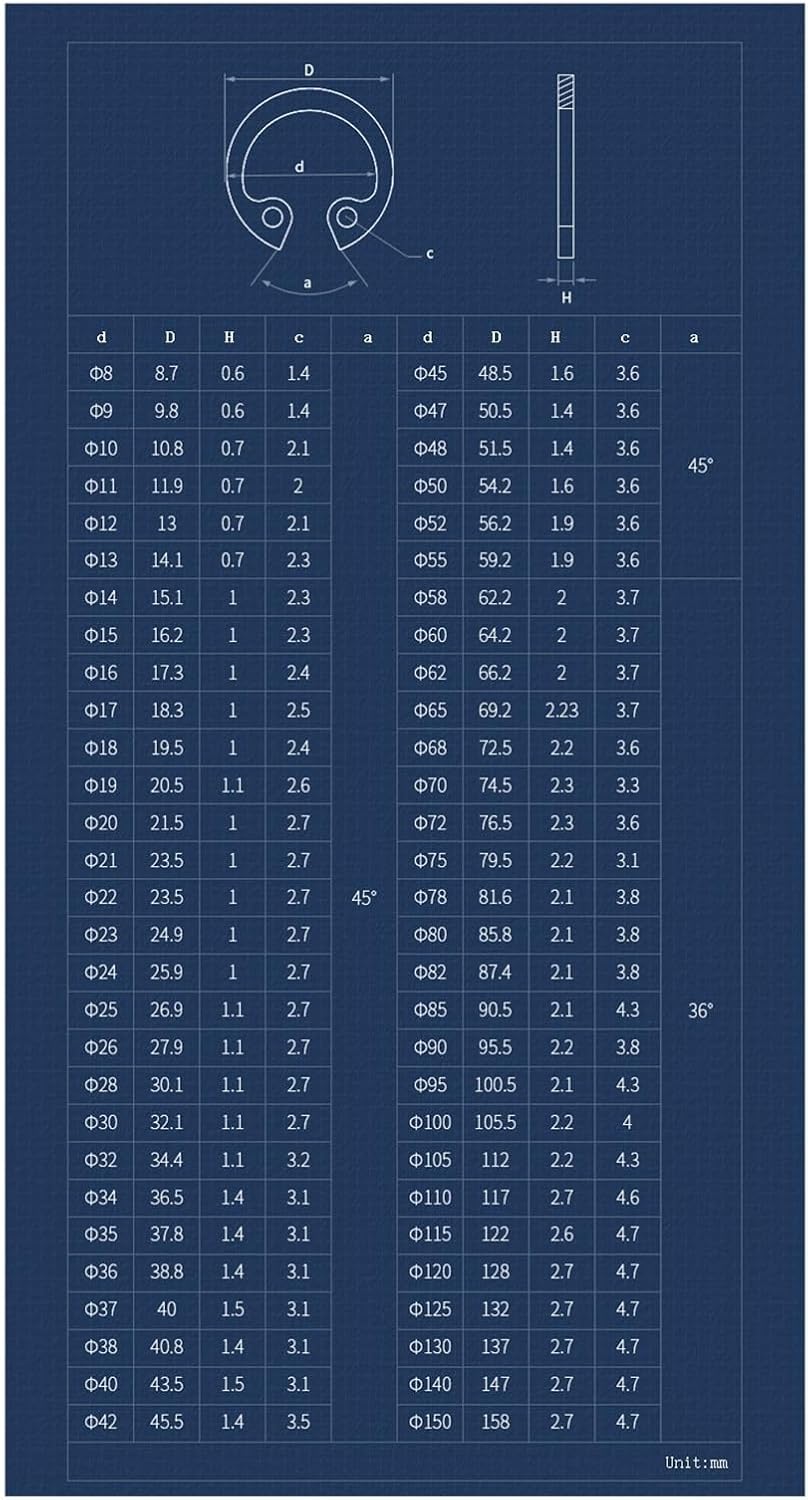 D
d
c
a
H

| d | D | H | c | a | d | D | H | c | a |
|---|---|---|---|---|---|---|---|---|---|
| Φ8 | 8.7 | 0.6 | 1.4 | 45° | Φ45 | 48.5 | 1.6 | 3.6 | 45° |
| Φ9 | 9.8 | 0.6 | 1.4 | | Φ47 | 50.5 | 1.4 | 3.6 | |
| Φ10 | 10.8 | 0.7 | 2.1 | | Φ48 | 51.5 | 1.4 | 3.6 | |
| Φ11 | 11.9 | 0.7 | 2 | | Φ50 | 54.2 | 1.6 | 3.6 | |
| Φ12 | 13 | 0.7 | 2.1 | | Φ52 | 56.2 | 1.9 | 3.6 | |
| Φ13 | 14.1 | 0.7 | 2.3 | | Φ55 | 59.2 | 1.9 | 3.6 | |
| Φ14 | 15.1 | 1 | 2.3 | | Φ58 | 62.2 | 2 | 3.7 | 36° |
| Φ15 | 16.2 | 1 | 2.3 | | Φ60 | 64.2 | 2 | 3.7 | |
| Φ16 | 17.3 | 1 | 2.4 | | Φ62 | 66.2 | 2 | 3.7 | |
| Φ17 | 18.3 | 1 | 2.5 | | Φ65 | 69.2 | 2.23 | 3.7 | |
| Φ18 | 19.5 | 1 | 2.4 | | Φ68 | 72.5 | 2.2 | 3.6 | |
| Φ19 | 20.5 | 1.1 | 2.6 | | Φ70 | 74.5 | 2.3 | 3.3 | |
| Φ20 | 21.5 | 1 | 2.7 | | Φ72 | 76.5 | 2.3 | 3.6 | |
| Φ21 | 23.5 | 1 | 2.7 | | Φ75 | 79.5 | 2.2 | 3.1 | |
| Φ22 | 23.5 | 1 | 2.7 | | Φ78 | 81.6 | 2.1 | 3.8 | |
| Φ23 | 24.9 | 1 | 2.7 | | Φ80 | 85.8 | 2.1 | 3.8 | |
| Φ24 | 25.9 | 1 | 2.7 | | Φ82 | 87.4 | 2.1 | 3.8 | |
| Φ25 | 26.9 | 1.1 | 2.7 | | Φ85 | 90.5 | 2.1 | 4.3 | |
| Φ26 | 27.9 | 1.1 | 2.7 | | Φ90 | 95.5 | 2.2 | 3.8 | |
| Φ28 | 30.1 | 1.1 | 2.7 | | Φ95 | 100.5 | 2.1 | 4.3 | |
| Φ30 | 32.1 | 1.1 | 2.7 | | Φ100 | 105.5 | 2.2 | 4 | |
| Φ32 | 34.4 | 1.1 | 3.2 | | Φ105 | 112 | 2.2 | 4.3 | |
| Φ34 | 36.5 | 1.4 | 3.1 | | Φ110 | 117 | 2.7 | 4.6 | |
| Φ35 | 37.8 | 1.4 | 3.1 | | Φ115 | 122 | 2.6 | 4.7 | |
| Φ36 | 38.8 | 1.4 | 3.1 | | Φ120 | 128 | 2.7 | 4.7 | |
| Φ37 | 40 | 1.5 | 3.1 | | Φ125 | 132 | 2.7 | 4.7 | |
| Φ38 | 40.8 | 1.4 | 3.1 | | Φ130 | 137 | 2.7 | 4.7 | |
| Φ40 | 43.5 | 1.5 | 3.1 | | Φ140 | 147 | 2.7 | 4.7 | |
| Φ42 | 45.5 | 1.4 | 3.5 | | Φ150 | 158 | 2.7 | 4.7 | |

Unit:mm